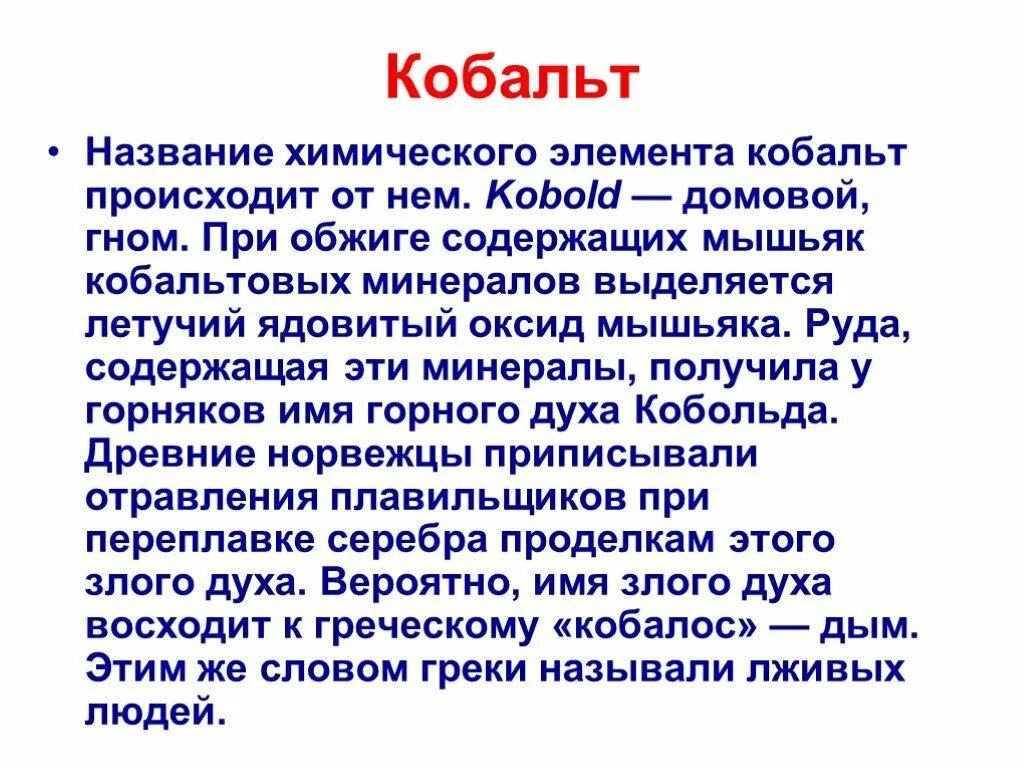 Кобальт

• Название химического элемента кобальт происходит от нем. Kobold — домовой, гном. При обжиге содержащих мышьяк кобальтовых минералов выделяется летучий ядовитый оксид мышьяка. Руда, содержащая эти минералы, получила у горняков имя горного духа Кобольда. Древние норвежцы приписывали отравления плавильщиков при переплавке серебра проделкам этого злого духа. Вероятно, имя злого духа восходит к греческому «кобалос» — дым. Этим же словом греки называли лживых людей.